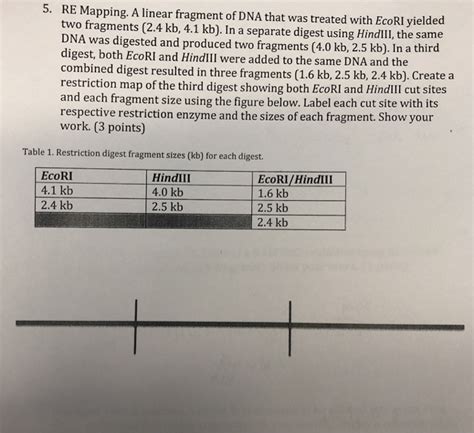 5. RE Mapping. A linear fragment of DNA that was treated with EcoRI yielded two fragments (2.4 kb, 4.1 kb). In a separate digest using HindIII, the same DNA was digested and produced two fragments (4.0 kb, 2.5 kb). In a third digest, both EcoRI and HindIII were added to the same DNA and the combined digest resulted in three fragments (1.6 kb, 2.5 kb, 2.4 kb). Create a restriction map of the third digest showing both EcoRI and HindIII cut sites and each fragment size using the figure below. Label each cut site with its respective restriction enzyme and the sizes of each fragment. Show your work. (3 points)

Table 1. Restriction digest fragment sizes (kb) for each digest.

| EcoRI | HindIII | EcoRI/HindIII |
|---|---|---|
| 4.1 kb | 4.0 kb | 1.6 kb |
| 2.4 kb | 2.5 kb | 2.5 kb |
| | | 2.4 kb |